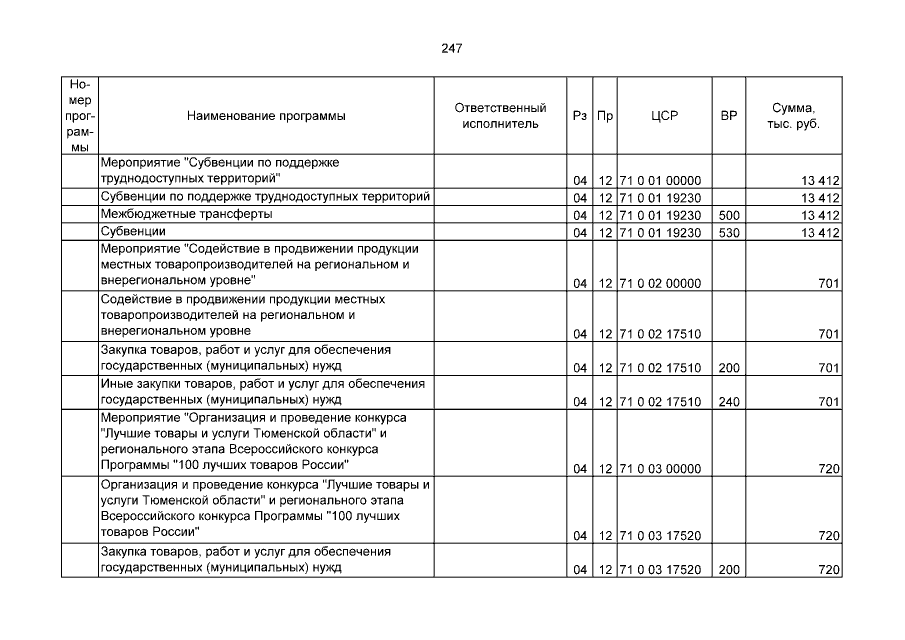 247

| Номер программы | Наименование программы | Ответственный исполнитель | Рз | Пр | ЦСР | ВР | Сумма, тыс. руб. |
|---|---|---|---|---|---|---|---|
| | Мероприятие "Субвенции по поддержке труднодоступных территорий" | | 04 | 12 | 71 0 01 00000 | | 13 412 |
| | Субвенции по поддержке труднодоступных территорий | | 04 | 12 | 71 0 01 19230 | | 13 412 |
| | Межбюджетные трансферты | | 04 | 12 | 71 0 01 19230 | 500 | 13 412 |
| | Субвенции | | 04 | 12 | 71 0 01 19230 | 530 | 13 412 |
| | Мероприятие "Содействие в продвижении продукции местных товаропроизводителей на региональном и внерегиональном уровне" | | 04 | 12 | 71 0 02 00000 | | 701 |
| | Содействие в продвижении продукции местных товаропроизводителей на региональном и внерегиональном уровне | | 04 | 12 | 71 0 02 17510 | | 701 |
| | Закупка товаров, работ и услуг для обеспечения государственных (муниципальных) нужд | | 04 | 12 | 71 0 02 17510 | 200 | 701 |
| | Иные закупки товаров, работ и услуг для обеспечения государственных (муниципальных) нужд | | 04 | 12 | 71 0 02 17510 | 240 | 701 |
| | Мероприятие "Организация и проведение конкурса "Лучшие товары и услуги Тюменской области" и регионального этапа Всероссийского конкурса Программы "100 лучших товаров России" | | 04 | 12 | 71 0 03 00000 | | 720 |
| | Организация и проведение конкурса "Лучшие товары и услуги Тюменской области" и регионального этапа Всероссийского конкурса Программы "100 лучших товаров России" | | 04 | 12 | 71 0 03 17520 | | 720 |
| | Закупка товаров, работ и услуг для обеспечения государственных (муниципальных) нужд | | 04 | 12 | 71 0 03 17520 | 200 | 720 |